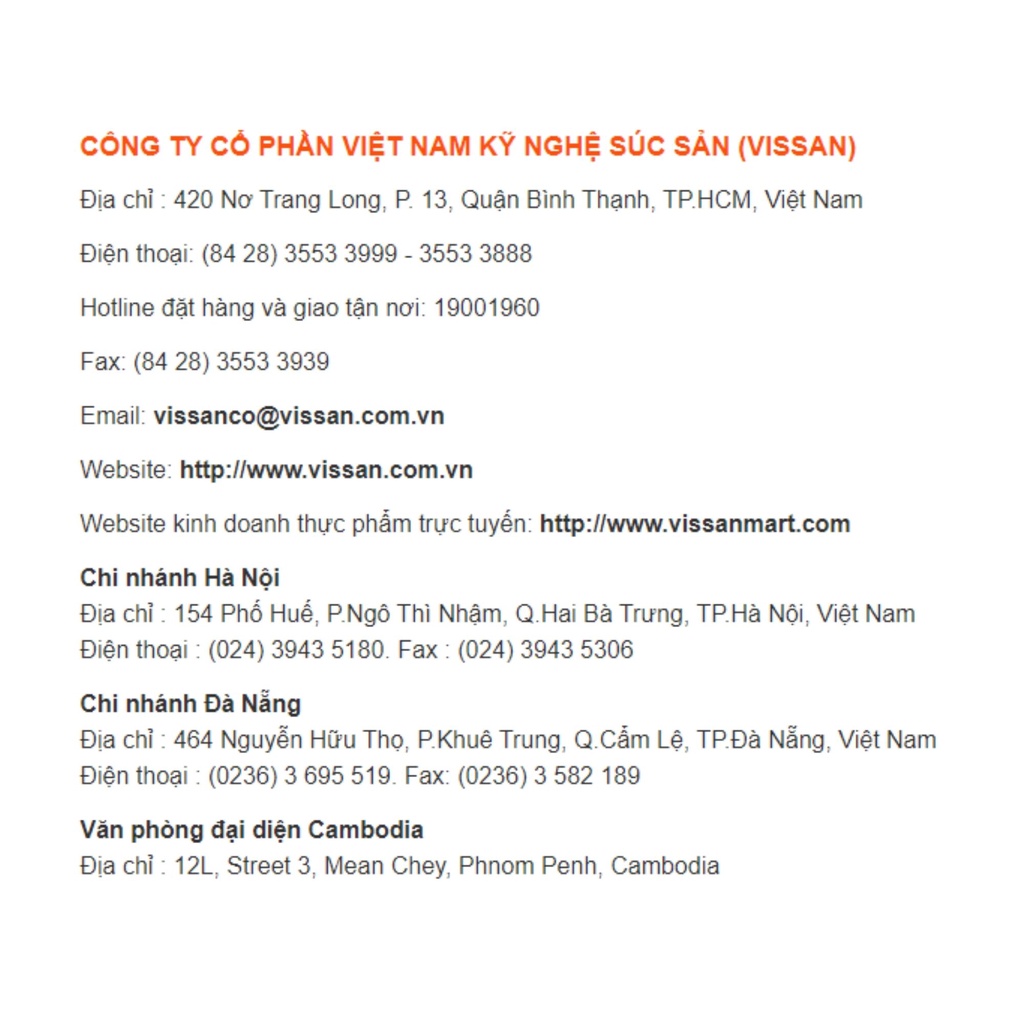 CÔNG TY CỔ PHẦN VIỆT NAM KỸ NGHỆ SÚC SẢN (VISSAN)

Địa chỉ : 420 Nơ Trang Long, P. 13, Quận Bình Thạnh, TP.HCM, Việt Nam

Điện thoại: (84 28) 3553 3999 - 3553 3888

Hotline đặt hàng và giao tận nơi: 19001960

Fax: (84 28) 3553 3939

Email: vissanco@vissan.com.vn

Website: http://www.vissan.com.vn

Website kinh doanh thực phẩm trực tuyến: http://www.vissanmart.com

Chi nhánh Hà Nội
Địa chỉ : 154 Phố Huế, P.Ngô Thì Nhậm, Q.Hai Bà Trưng, TP.Hà Nội, Việt Nam
Điện thoại : (024) 3943 5180. Fax : (024) 3943 5306

Chi nhánh Đà Nẵng
Địa chỉ : 464 Nguyễn Hữu Thọ, P.Khuê Trung, Q.Cẩm Lệ, TP.Đà Nẵng, Việt Nam
Điện thoại : (0236) 3 695 519. Fax: (0236) 3 582 189

Văn phòng đại diện Cambodia
Địa chỉ : 12L, Street 3, Mean Chey, Phnom Penh, Cambodia